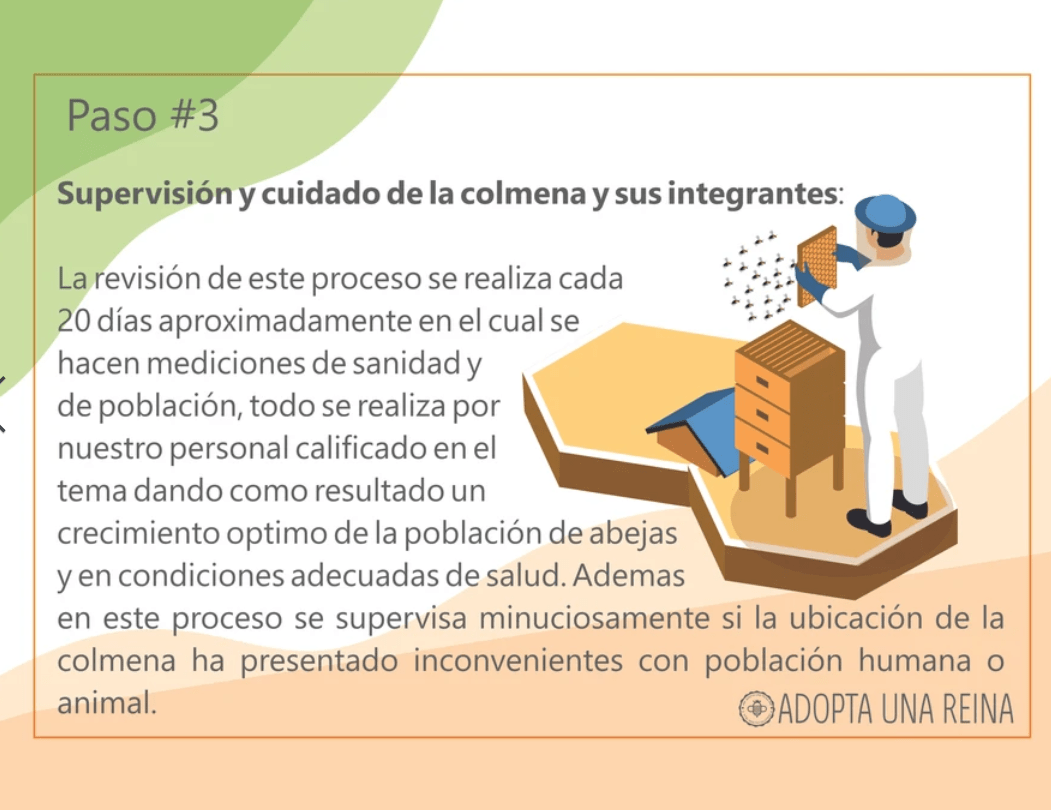 Paso #3

Supervisión y cuidado de la colmena y sus integrantes:

La revisión de este proceso se realiza cada 20 días aproximadamente en el cual se hacen mediciones de sanidad y de población, todo se realiza por nuestro personal calificado en el tema dando como resultado un crecimiento optimo de la población de abejas y en condiciones adecuadas de salud. Ademas en este proceso se supervisa minuciosamente si la ubicación de la colmena ha presentado inconvenientes con población humana o animal.

ADOPTA UNA REINA